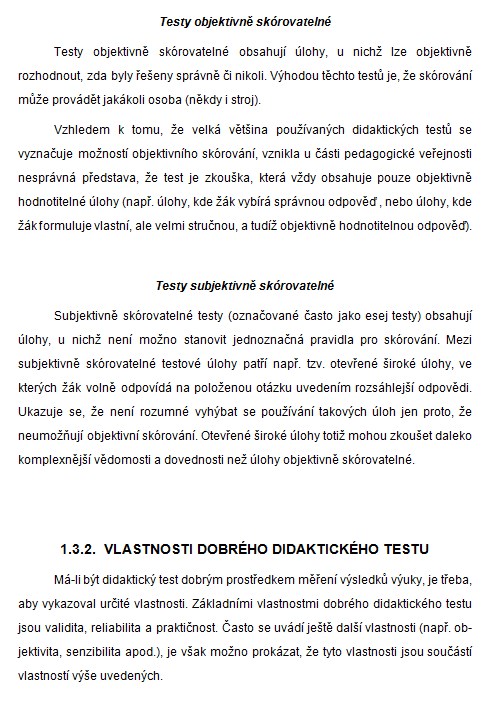 Testy objektivně skórovatelné

Testy objektivně skórovatelné obsahují úlohy, u nichž lze objektivně rozhodnout, zda byly řešeny správně či nikoli. Výhodou těchto testů je, že skórování může provádět jakákoli osoba (někdy i stroj).

Vzhledem k tomu, že velká většina používaných didaktických testů se vyznačuje možností objektivního skórování, vznikla u části pedagogické veřejnosti nesprávná představa, že test je zkouška, která vždy obsahuje pouze objektivně hodnotitelné úlohy (např. úlohy, kde žák vybírá správnou odpověď , nebo úlohy, kde žák formuluje vlastní, ale velmi stručnou, a tudíž objektivně hodnotitelnou odpověď).

Testy subjektivně skórovatelné

Subjektivně skórovatelné testy (označované často jako esej testy) obsahují úlohy, u nichž není možno stanovit jednoznačná pravidla pro skórování. Mezi subjektivně skórovatelné testové úlohy patří např. tzv. otevřené široké úlohy, ve kterých žák volně odpovídá na položenou otázku uvedením rozsáhlejší odpovědi. Ukazuje se, že není rozumné vyhýbat se používání takových úloh jen proto, že neumožňují objektivní skórování. Otevřené široké úlohy totiž mohou zkoušet daleko komplexnější vědomosti a dovednosti než úlohy objektivně skórovatelné.

1.3.2. VLASTNOSTI DOBRÉHO DIDAKTICKÉHO TESTU

Má-li být didaktický test dobrým prostředkem měření výsledků výuky, je třeba, aby vykazoval určité vlastnosti. Základními vlastnostmi dobrého didaktického testu jsou validita, reliabilita a praktičnost. Často se uvádí ještě další vlastnosti (např. objektivita, senzibilita apod.), je však možno prokázat, že tyto vlastnosti jsou součástí vlastností výše uvedených.